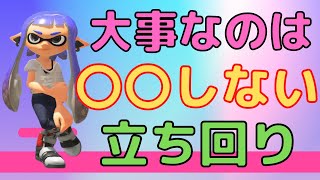 大事なのは
〇〇しない
立ち回り